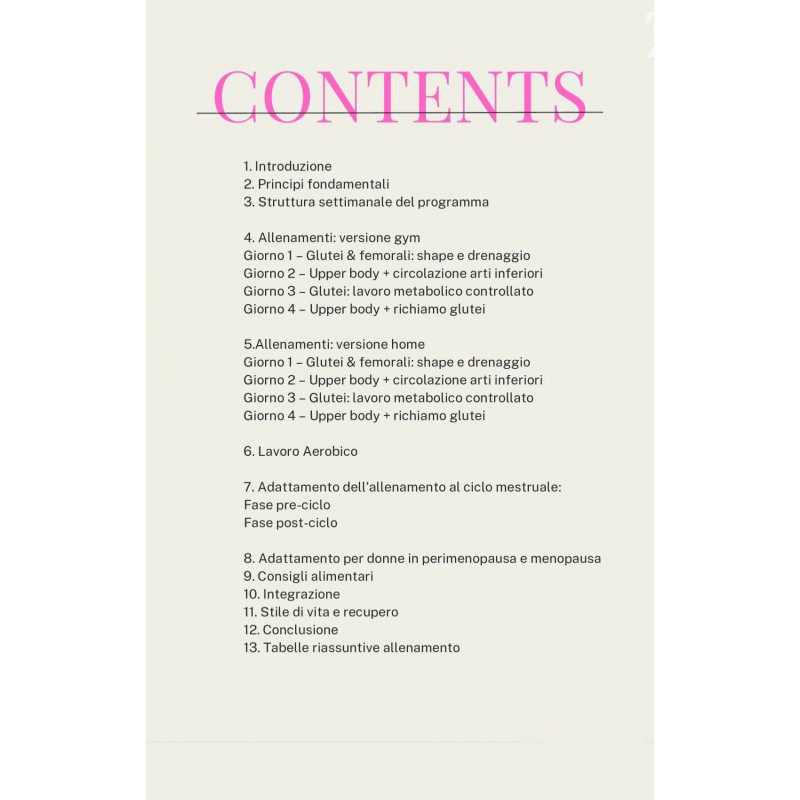 CONTENTS

1. Introduzione
2. Principi fondamentali
3. Struttura settimanale del programma

4. Allenamenti: versione gym
Giorno 1 – Glutei & femorali: shape e drenaggio
Giorno 2 – Upper body + circolazione arti inferiori
Giorno 3 – Glutei: lavoro metabolico controllato
Giorno 4 – Upper body + richiamo glutei

5.Allenamenti: versione home
Giorno 1 – Glutei & femorali: shape e drenaggio
Giorno 2 – Upper body + circolazione arti inferiori
Giorno 3 – Glutei: lavoro metabolico controllato
Giorno 4 – Upper body + richiamo glutei

6. Lavoro Aerobico

7. Adattamento dell'allenamento al ciclo mestruale:
Fase pre-ciclo
Fase post-ciclo

8. Adattamento per donne in perimenopausa e menopausa
9. Consigli alimentari
10. Integrazione
11. Stile di vita e recupero
12. Conclusione
13. Tabelle riassuntive allenamento